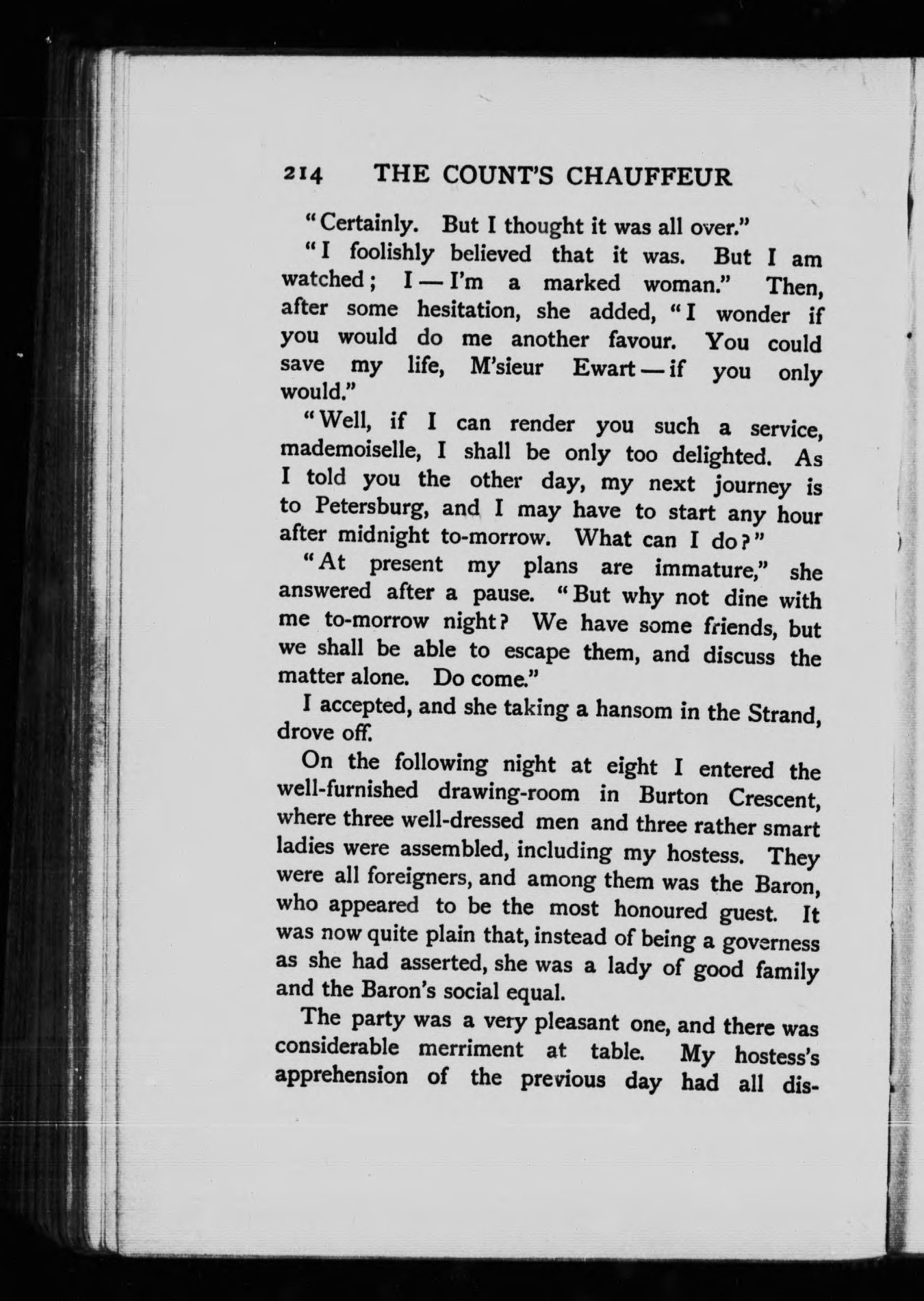 214 THE COUNT'S CHAUFFEUR

"Certainly. But I thought it was all over."

"I foolishly believed that it was. But I am watched; I — I'm a marked woman." Then, after some hesitation, she added, "I wonder if you would do me another favour. You could save my life, M'sieur Ewart — if you only would."

"Well, if I can render you such a service, mademoiselle, I shall be only too delighted. As I told you the other day, my next journey is to Petersburg, and I may have to start any hour after midnight to-morrow. What can I do?"

"At present my plans are immature," she answered after a pause. "But why not dine with me to-morrow night? We have some friends, but we shall be able to escape them, and discuss the matter alone. Do come."

I accepted, and she taking a hansom in the Strand, drove off.

On the following night at eight I entered the well-furnished drawing-room in Burton Crescent, where three well-dressed men and three rather smart ladies were assembled, including my hostess. They were all foreigners, and among them was the Baron, who appeared to be the most honoured guest. It was now quite plain that, instead of being a governess as she had asserted, she was a lady of good family and the Baron's social equal.

The party was a very pleasant one, and there was considerable merriment at table. My hostess's apprehension of the previous day had all dis-